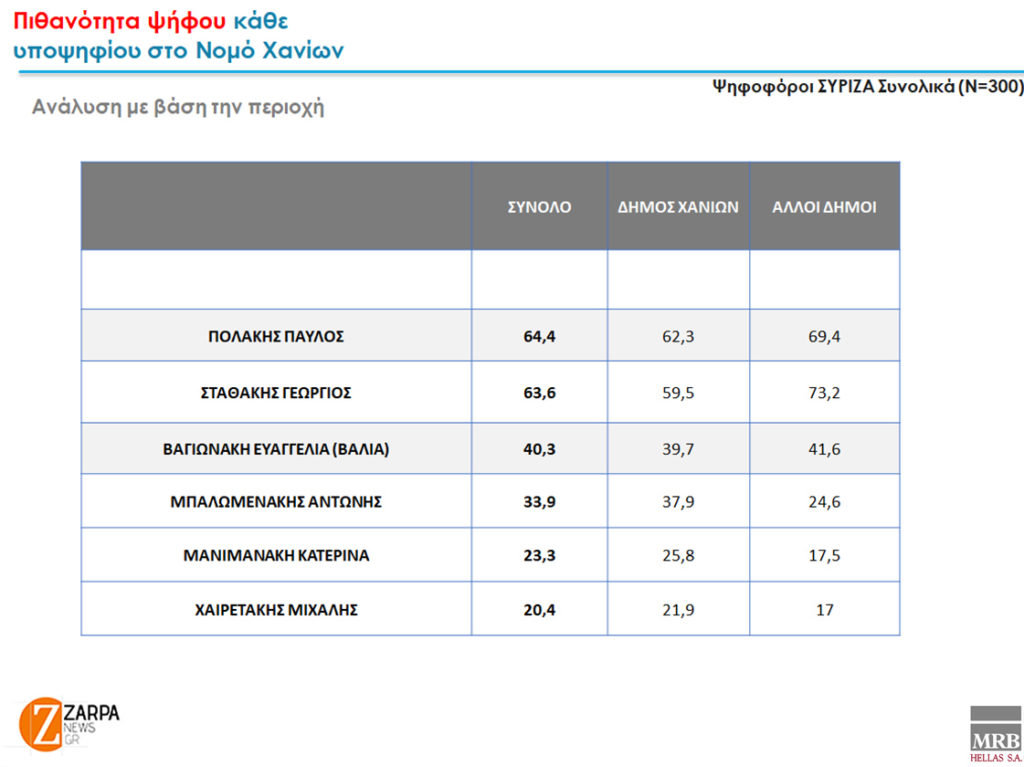 Πιθανότητα ψήφου κάθε υποψηφίου στο Νομό Χανίων

Ψηφοφόροι ΣΥΡΙΖΑ Συνολικά (Ν=300)

Ανάλυση με βάση την περιοχή

| | ΣΥΝΟΛΟ | ΔΗΜΟΣ ΧΑΝΙΩΝ | ΑΛΛΟΙ ΔΗΜΟΙ |
|---|---|---|---|
| | | | |
| ΠΟΛΑΚΗΣ ΠΑΥΛΟΣ | 64,4 | 62,3 | 69,4 |
| ΣΤΑΘΑΚΗΣ ΓΕΩΡΓΙΟΣ | 63,6 | 59,5 | 73,2 |
| ΒΑΓΙΩΝΑΚΗ ΕΥΑΓΓΕΛΙΑ (ΒΑΛΙΑ) | 40,3 | 39,7 | 41,6 |
| ΜΠΑΛΩΜΕΝΑΚΗΣ ΑΝΤΩΝΗΣ | 33,9 | 37,9 | 24,6 |
| ΜΑΝΙΜΑΝΑΚΗ ΚΑΤΕΡΙΝΑ | 23,3 | 25,8 | 17,5 |
| ΧΑΙΡΕΤΑΚΗΣ ΜΙΧΑΛΗΣ | 20,4 | 21,9 | 17 |

Z ZARPA NEWS GR

MRB HELLAS S.A.